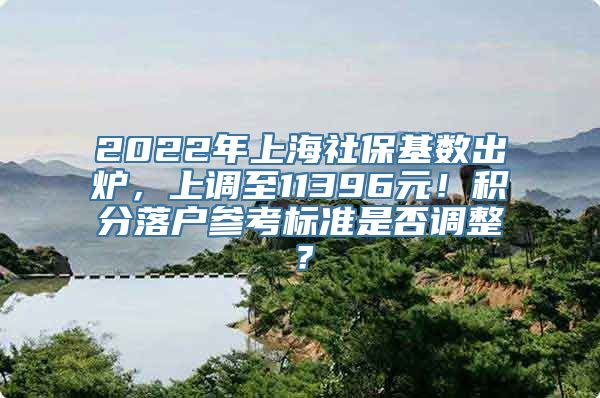 2022年上海社保基数出炉，上调至11396元！积分落户参考标准是否调整？